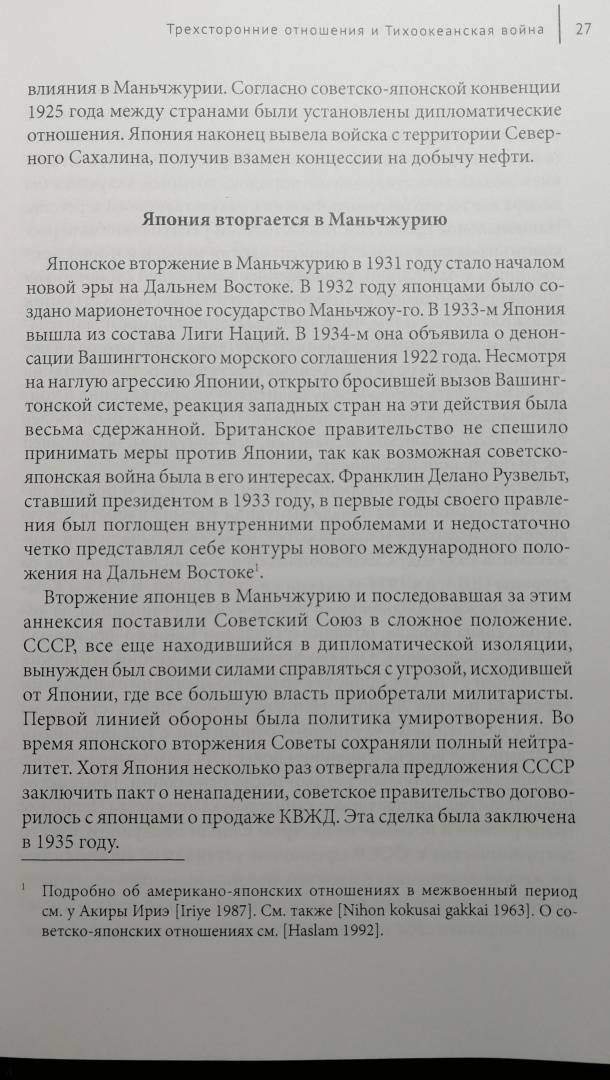 Трехсторонние отношения и Тихоокеанская война 27

влияния в Маньчжурии. Согласно советско-японской конвенции 1925 года между странами были установлены дипломатические отношения. Япония наконец вывела войска с территории Северного Сахалина, получив взамен концессии на добычу нефти.

Япония вторгается в Маньчжурию

Японское вторжение в Маньчжурию в 1931 году стало началом новой эры на Дальнем Востоке. В 1932 году японцами было создано марионеточное государство Маньчжоу-го. В 1933-м Япония вышла из состава Лиги Наций. В 1934-м она объявила о денонсации Вашингтонского морского соглашения 1922 года. Несмотря на наглую агрессию Японии, открыто бросившей вызов Вашингтонской системе, реакция западных стран на эти действия была весьма сдержанной. Британское правительство не спешило принимать меры против Японии, так как возможная советско-японская война была в его интересах. Франклин Делано Рузвельт, ставший президентом в 1933 году, в первые годы своего правления был поглощен внутренними проблемами и недостаточно четко представлял себе контуры нового международного положения на Дальнем Востоке$^1$.

Вторжение японцев в Маньчжурию и последовавшая за этим аннексия поставили Советский Союз в сложное положение. СССР, все еще находившийся в дипломатической изоляции, вынужден был своими силами справляться с угрозой, исходившей от Японии, где все большую власть приобретали милитаристы. Первой линией обороны была политика умиротворения. Во время японского вторжения Советы сохраняли полный нейтралитет. Хотя Япония несколько раз отвергала предложения СССР заключить пакт о ненападении, советское правительство договорилось с японцами о продаже КВЖД. Эта сделка была заключена в 1935 году.

$^1$ Подробно об американо-японских отношениях в межвоенный период см. у Акиры Ириэ [Iriye 1987]. См. также [Nihon kokusai gakkai 1963]. О советско-японских отношениях см. [Haslam 1992].